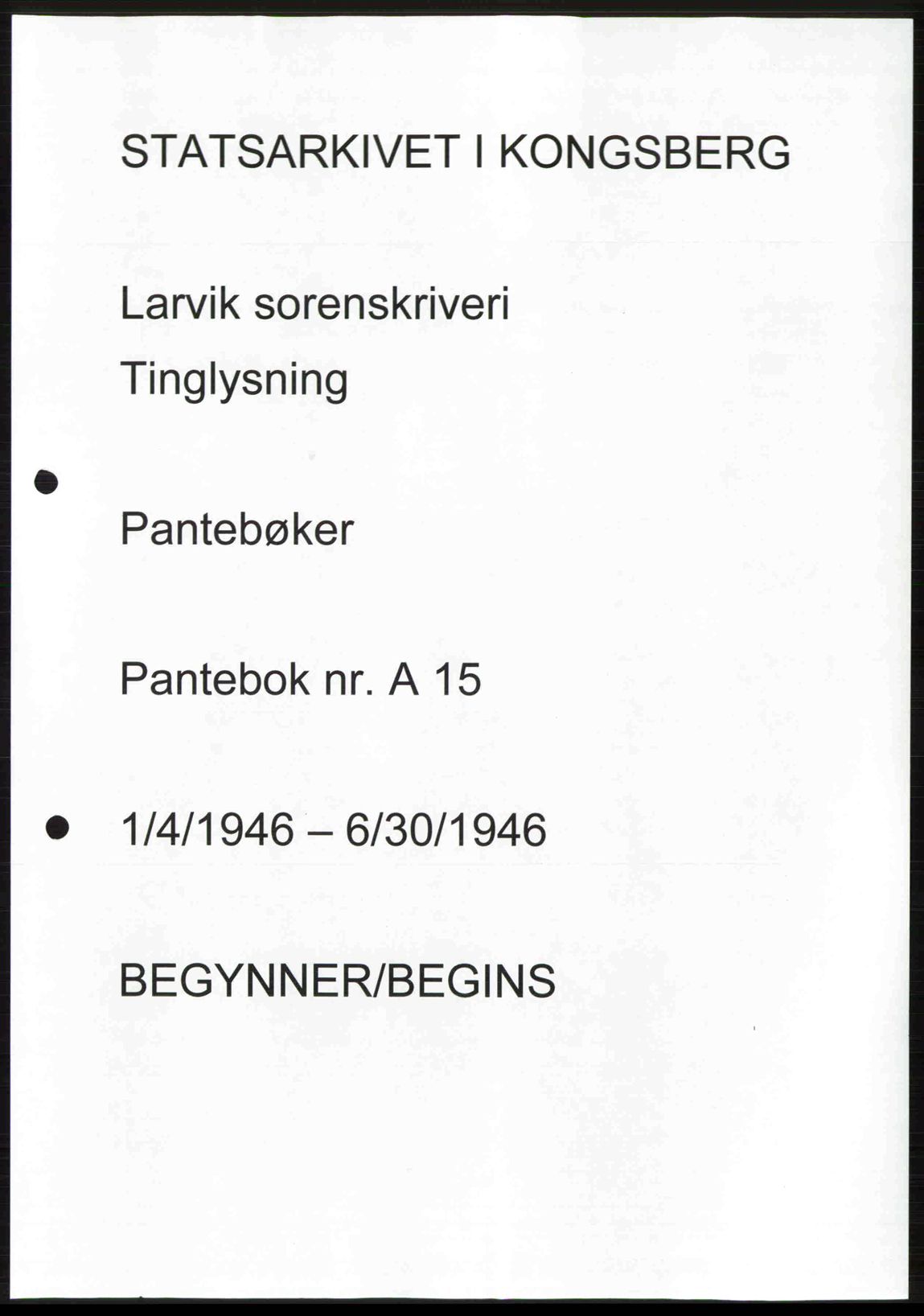 STATSARKIVET I KONGSBERG

Larvik sorenskriveri

Tinglysning

Pantebøker

Pantebok nr. A 15

1/4/1946 – 6/30/1946

BEGYNNER/BEGINS